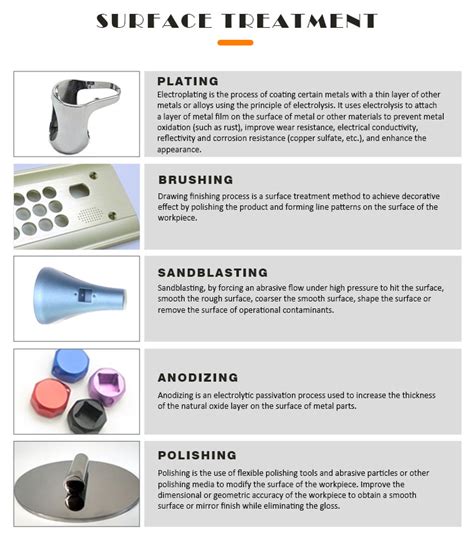 SURFACE TREATMENT

PLATING

Electroplating is the process of coating certain metals with a thin layer of other metals or alloys using the principle of electrolysis. It uses electrolysis to attach a layer of metal film on the surface of metal or other materials to prevent metal oxidation (such as rust), improve wear resistance, electrical conductivity, reflectivity and corrosion resistance (copper sulfate, etc.), and enhance the appearance.

BRUSHING

Drawing finishing process is a surface treatment method to achieve decorative effect by polishing the product and forming line patterns on the surface of the workpiece.

SANDBLASTING

Sandblasting, by forcing an abrasive flow under high pressure to hit the surface, smooth the rough surface, coarser the smooth surface, shape the surface or remove the surface of operational contaminants.

ANODIZING

Anodizing is an electrolytic passivation process used to increase the thickness of the natural oxide layer on the surface of metal parts.

POLISHING

Polishing is the use of flexible polishing tools and abrasive particles or other polishing media to modify the surface of the workpiece. Improve the dimensional or geometric accuracy of the workpiece to obtain a smooth surface or mirror finish while eliminating the gloss.